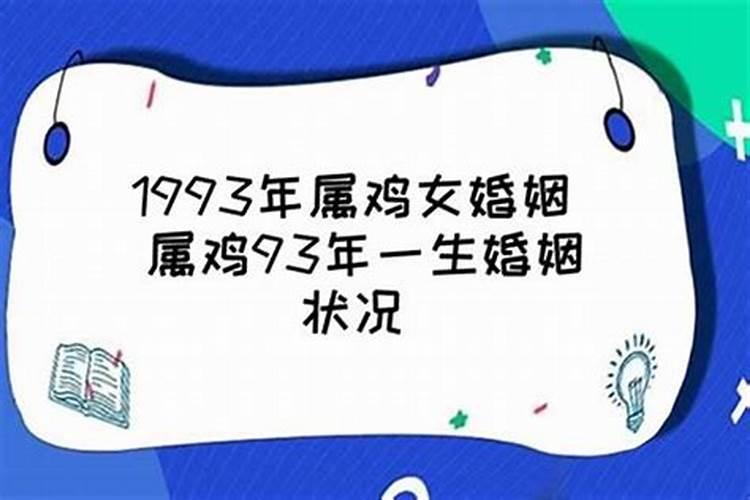 1993年属鸡女婚姻 属鸡93年一生婚姻状况